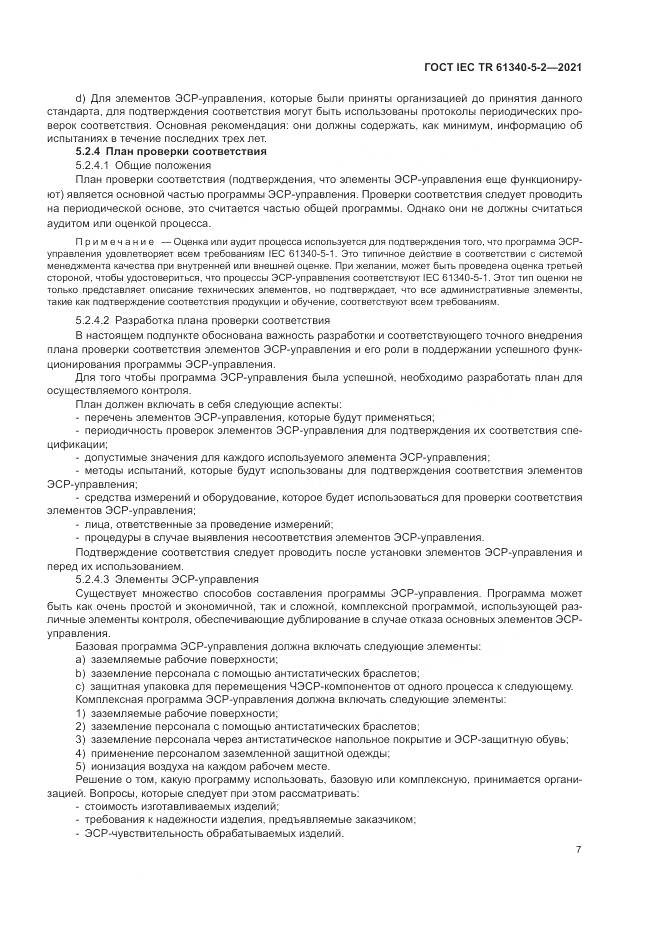 ГОСТ IEC TR 61340-5-2—2021

d) Для элементов ЭСР-управления, которые были приняты организацией до принятия данного стандарта, для подтверждения соответствия могут быть использованы протоколы периодических проверок соответствия. Основная рекомендация: они должны содержать, как минимум, информацию об испытаниях в течение последних трех лет.

5.2.4 План проверки соответствия

5.2.4.1 Общие положения

План проверки соответствия (подтверждения, что элементы ЭСР-управления еще функционируют) является основной частью программы ЭСР-управления. Проверки соответствия следует проводить на периодической основе, это считается частью общей программы. Однако они не должны считаться аудитом или оценкой процесса.

Примечание — Оценка или аудит процесса используется для подтверждения того, что программа ЭСР-управления удовлетворяет всем требованиям IEC 61340-5-1. Это типичное действие в соответствии с системой менеджмента качества при внутренней или внешней оценке. При желании, может быть проведена оценка третьей стороной, чтобы удостовериться, что процессы ЭСР-управления соответствуют IEC 61340-5-1. Этот тип оценки не только представляет описание технических элементов, но подтверждает, что все административные элементы, такие как подтверждение соответствия продукции и обучение, соответствуют всем требованиям.

5.2.4.2 Разработка плана проверки соответствия

В настоящем подпункте обоснована важность разработки и соответствующего точного внедрения плана проверки соответствия элементов ЭСР-управления и его роли в поддержании успешного функционирования программы ЭСР-управления.

Для того чтобы программа ЭСР-управления была успешной, необходимо разработать план для осуществляемого контроля.

План должен включать в себя следующие аспекты:
- перечень элементов ЭСР-управления, которые будут применяться;
- периодичность проверок элементов ЭСР-управления для подтверждения их соответствия спецификации;
- допустимые значения для каждого используемого элемента ЭСР-управления;
- методы испытаний, которые будут использованы для подтверждения соответствия элементов ЭСР-управления;
- средства измерений и оборудование, которое будет использоваться для проверки соответствия элементов ЭСР-управления;
- лица, ответственные за проведение измерений;
- процедуры в случае выявления несоответствия элементов ЭСР-управления.

Подтверждение соответствия следует проводить после установки элементов ЭСР-управления и перед их использованием.

5.2.4.3 Элементы ЭСР-управления

Существует множество способов составления программы ЭСР-управления. Программа может быть как очень простой и экономичной, так и сложной, комплексной программой, использующей различные элементы контроля, обеспечивающие дублирование в случае отказа основных элементов ЭСР-управления.

Базовая программа ЭСР-управления должна включать следующие элементы:
a) заземляемые рабочие поверхности;
b) заземление персонала с помощью антистатических браслетов;
c) защитная упаковка для перемещения ЧЭСР-компонентов от одного процесса к следующему.

Комплексная программа ЭСР-управления должна включать следующие элементы:
1) заземляемые рабочие поверхности;
2) заземление персонала с помощью антистатических браслетов;
3) заземление персонала через антистатическое напольное покрытие и ЭСР-защитную обувь;
4) применение персоналом заземленной защитной одежды;
5) ионизация воздуха на каждом рабочем месте.

Решение о том, какую программу использовать, базовую или комплексную, принимается организацией. Вопросы, которые следует при этом рассматривать:
- стоимость изготавливаемых изделий;
- требования к надежности изделия, предъявляемые заказчиком;
- ЭСР-чувствительность обрабатываемых изделий.

7